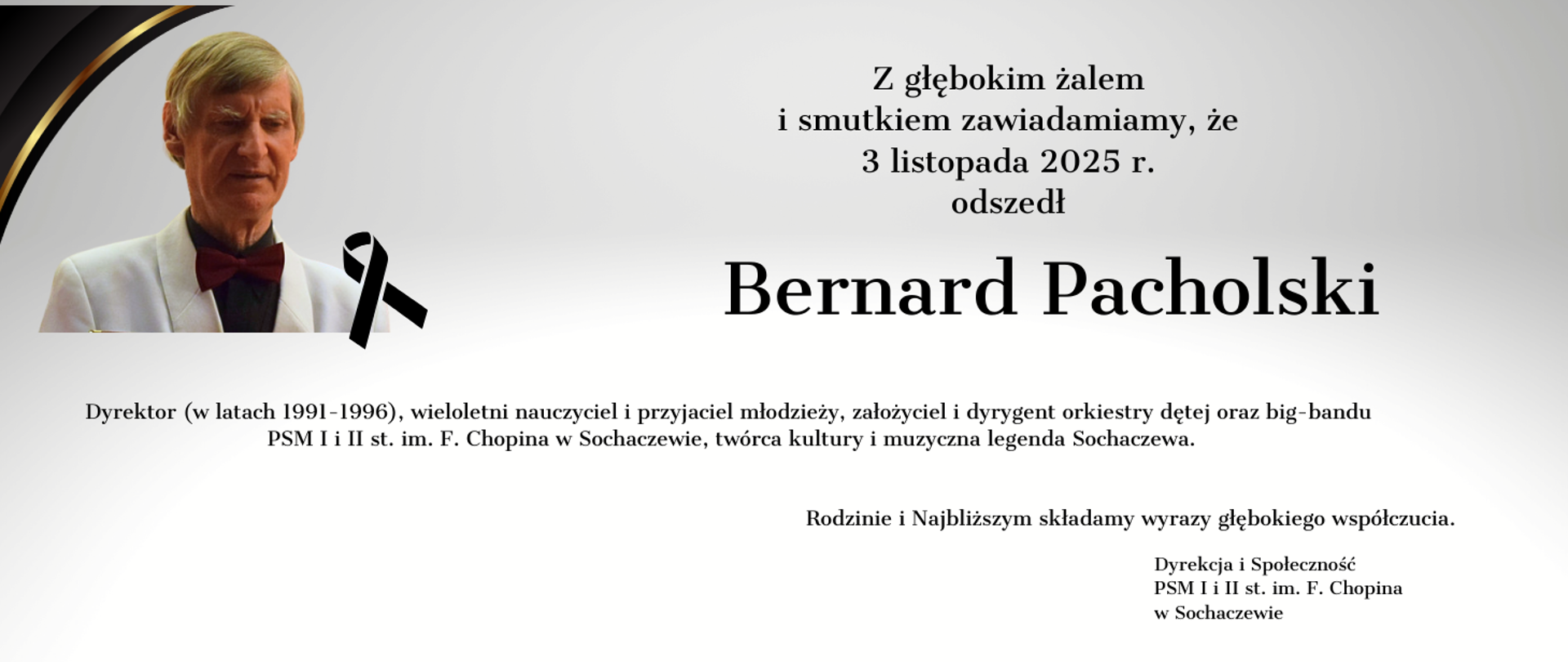 Z głębokim żalem
i smutkiem zawiadamiamy, że
3 listopada 2025 r.
odszedł

Bernard Pacholski

Dyrektor (w latach 1991-1996), wieloletni nauczyciel i przyjaciel młodzieży, założyciel i dyrygent orkiestry dętej oraz big-bandu PSM I i II st. im. F. Chopina w Sochaczewie, twórca kultury i muzyczna legenda Sochaczewa.

Rodzinie i Najbliższym składamy wyrazy głębokiego współczucia.

Dyrekcja i Społeczność
PSM I i II st. im. F. Chopina
w Sochaczewie